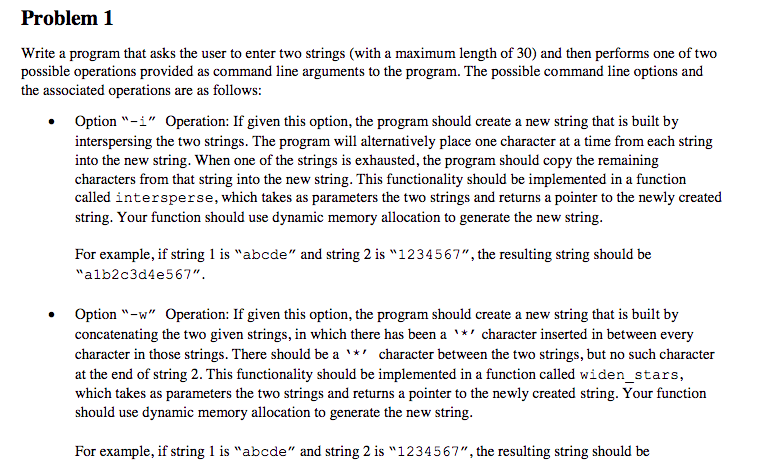 Problem 1

Write a program that asks the user to enter two strings (with a maximum length of 30) and then performs one of two possible operations provided as command line arguments to the program. The possible command line options and the associated operations are as follows:

• Option "-i" Operation: If given this option, the program should create a new string that is built by interspersing the two strings. The program will alternatively place one character at a time from each string into the new string. When one of the strings is exhausted, the program should copy the remaining characters from that string into the new string. This functionality should be implemented in a function called intersperse, which takes as parameters the two strings and returns a pointer to the newly created string. Your function should use dynamic memory allocation to generate the new string.

For example, if string 1 is "abcde" and string 2 is "1234567", the resulting string should be "a1b2c3d4e567".

• Option "-w" Operation: If given this option, the program should create a new string that is built by concatenating the two given strings, in which there has been a '*' character inserted in between every character in those strings. There should be a '*' character between the two strings, but no such character at the end of string 2. This functionality should be implemented in a function called widen_stars, which takes as parameters the two strings and returns a pointer to the newly created string. Your function should use dynamic memory allocation to generate the new string.

For example, if string 1 is "abcde" and string 2 is "1234567", the resulting string should be